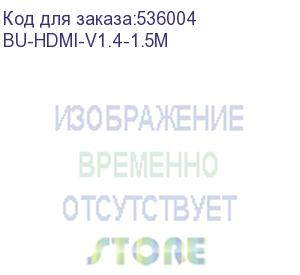 Код для заказа:536004
BU-HDMI-V1.4-1.5M

ИЗОБРАЖЕНИЕ
ВРЕМЕННО
ОТСУТСТВУЕТ

STORE